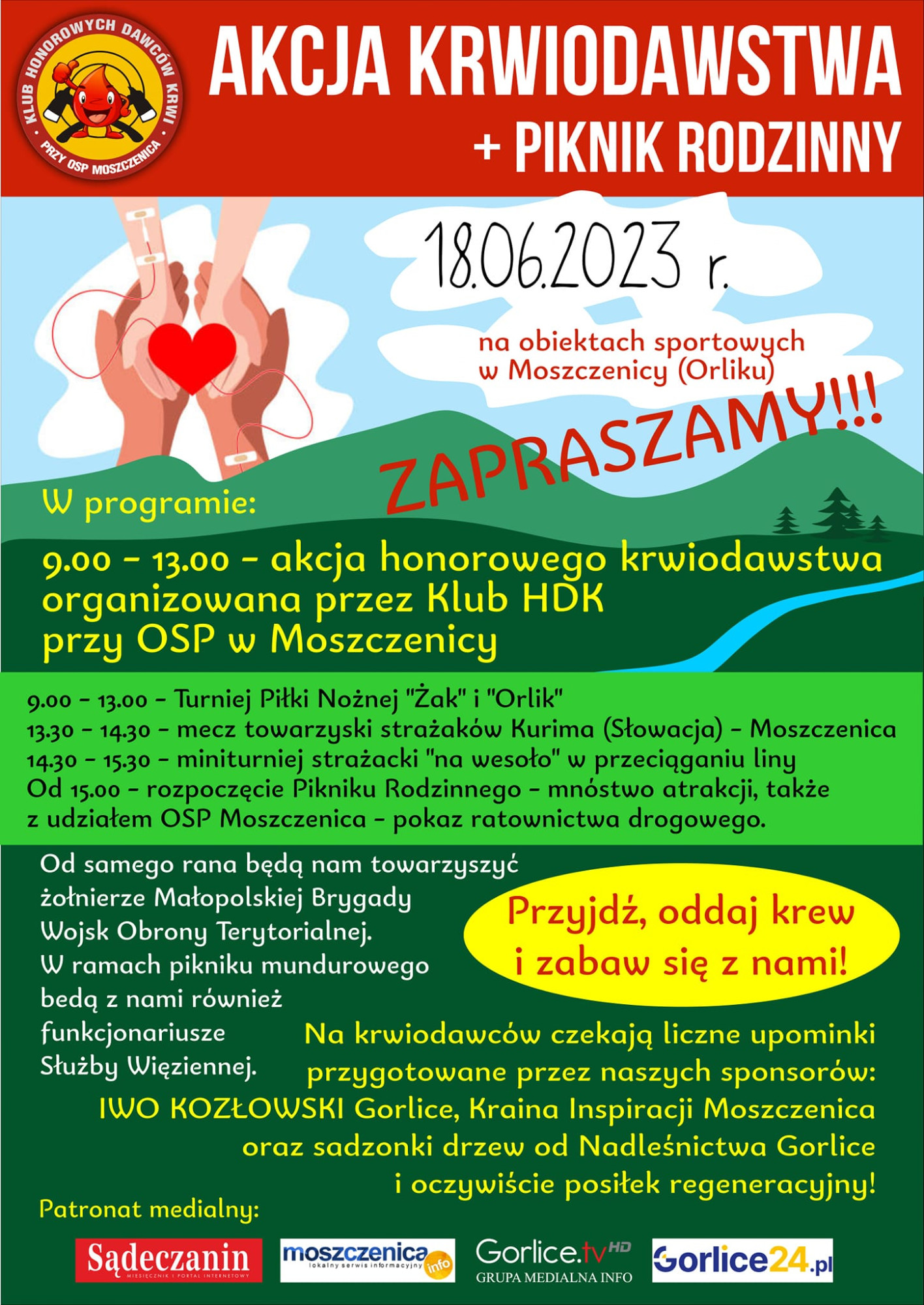 KLUB HONOROWYCH DAWCÓW KRWI PRZY OSP MOSZCZENICA

AKCJA KRWIODAWSTWA + PIKNIK RODZINNY

18.06.2023 r.

na obiektach sportowych w Moszczenicy (Orliku)

ZAPRASZAMY!!!

W programie:

9.00 - 13.00 - akcja honorowego krwiodawstwa organizowana przez Klub HDK przy OSP w Moszczenicy

9.00 - 13.00 - Turniej Piłki Nożnej "Żak" i "Orlik"
13.30 - 14.30 - mecz towarzyski strażaków Kurima (Słowacja) - Moszczenica
14.30 - 15.30 - miniturniej strażacki "na wesoło" w przeciąganiu liny
Od 15.00 - rozpoczęcie Pikniku Rodzinnego - mnóstwo atrakcji, także z udziałem OSP Moszczenica - pokaz ratownictwa drogowego.

Od samego rana będą nam towarzyszyć żołnierze Małopolskiej Brygady Wojsk Obrony Terytorialnej. W ramach pikniku mundurowego bedą z nami również funkcjonariusze Służby Więziennej.

Przyjdź, oddaj krew i zabaw się z nami!

Na krwiodawców czekają liczne upominki przygotowane przez naszych sponsorów: IWO KOZŁOWSKI Gorlice, Kraina Inspiracji Moszczenica oraz sadzonki drzew od Nadleśnictwa Gorlice i oczywiście posiłek regeneracyjny!

Patronat medialny:

Sądeczanin MIESIĘCZNIK I PORTAL INTERNETOWY

moszczenica info lokalny serwis informacyjny

Gorlice.tv HD GRUPA MEDIALNA INFO

Gorlice24.pl